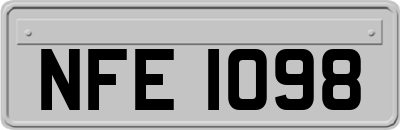 NFE 1098